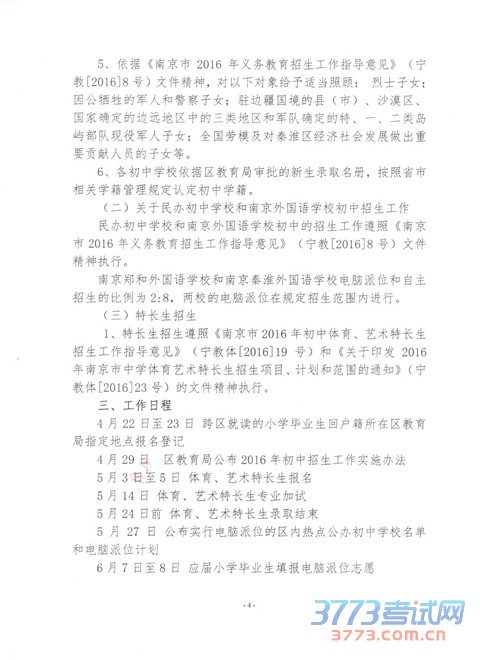 5、依据《南京市 2016 年义务教育招生工作指导意见》（宁教[2016]8 号）文件精神，对以下对象给予适当照顾：烈士子女；因公牺牲的军人和警察子女；驻边疆国境的县（市）、沙漠区、国家确定的边远地区中的三类地区和军队确定的特、一、二类岛屿部队现役军人子女；全国劳模及对秦淮区经济社会发展做出重要贡献人员的子女等。

6、各初中学校依据区教育局审批的新生录取名册，按照省市相关学籍管理规定认定初中学籍。

（二）关于民办初中学校和南京外国语学校初中招生工作

民办初中学校和南京外国语学校初中的招生工作遵照《南京市 2016 年义务教育招生工作指导意见》（宁教[2016]8 号）文件精神执行。

南京郑和外国语学校和南京秦淮外国语学校电脑派位和自主招生的比例为 2:8，两校的电脑派位在规定招生范围内进行。

（三）特长生招生

1、特长生招生遵照《南京市 2016 年初中体育、艺术特长生招生工作指导意见》（宁教体[2016]19 号）和《关于印发 2016 年南京市中学体育艺术特长生招生项目、计划和范围的通知》（宁教体[2016]23 号）的文件精神执行。

三、工作日程

4 月 22 日至 23 日 跨区就读的小学毕业生回户籍所在区教育局指定地点报名登记

4 月 29 日 区教育局公布 2016 年初中招生工作实施办法

5 月 3 日至 5 日 体育、艺术特长生报名

5 月 14 日 体育、艺术特长生专业加试

5 月 24 日前 体育、艺术特长生录取结束

5 月 27 日 公布实行电脑派位的区内热点公办初中学校名单和电脑派位计划

6 月 7 日至 8 日 应届小学毕业生填报电脑派位志愿

-4-

3773考试网
3773.com.cn